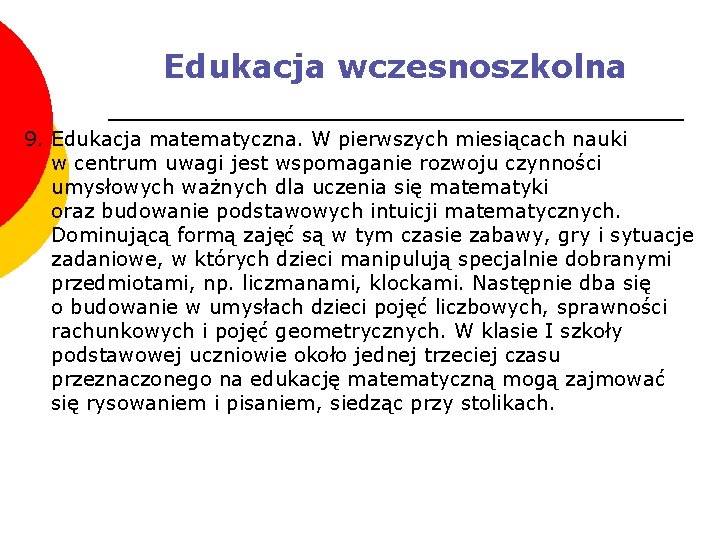 Edukacja wczesnoszkolna

9. Edukacja matematyczna. W pierwszych miesiącach nauki w centrum uwagi jest wspomaganie rozwoju czynności umysłowych ważnych dla uczenia się matematyki oraz budowanie podstawowych intuicji matematycznych. Dominującą formą zajęć są w tym czasie zabawy, gry i sytuacje zadaniowe, w których dzieci manipulują specjalnie dobranymi przedmiotami, np. liczmanami, klockami. Następnie dba się o budowanie w umysłach dzieci pojęć liczbowych, sprawności rachunkowych i pojęć geometrycznych. W klasie I szkoły podstawowej uczniowie około jednej trzeciej czasu przeznaczonego na edukację matematyczną mogą zajmować się rysowaniem i pisaniem, siedząc przy stolikach.